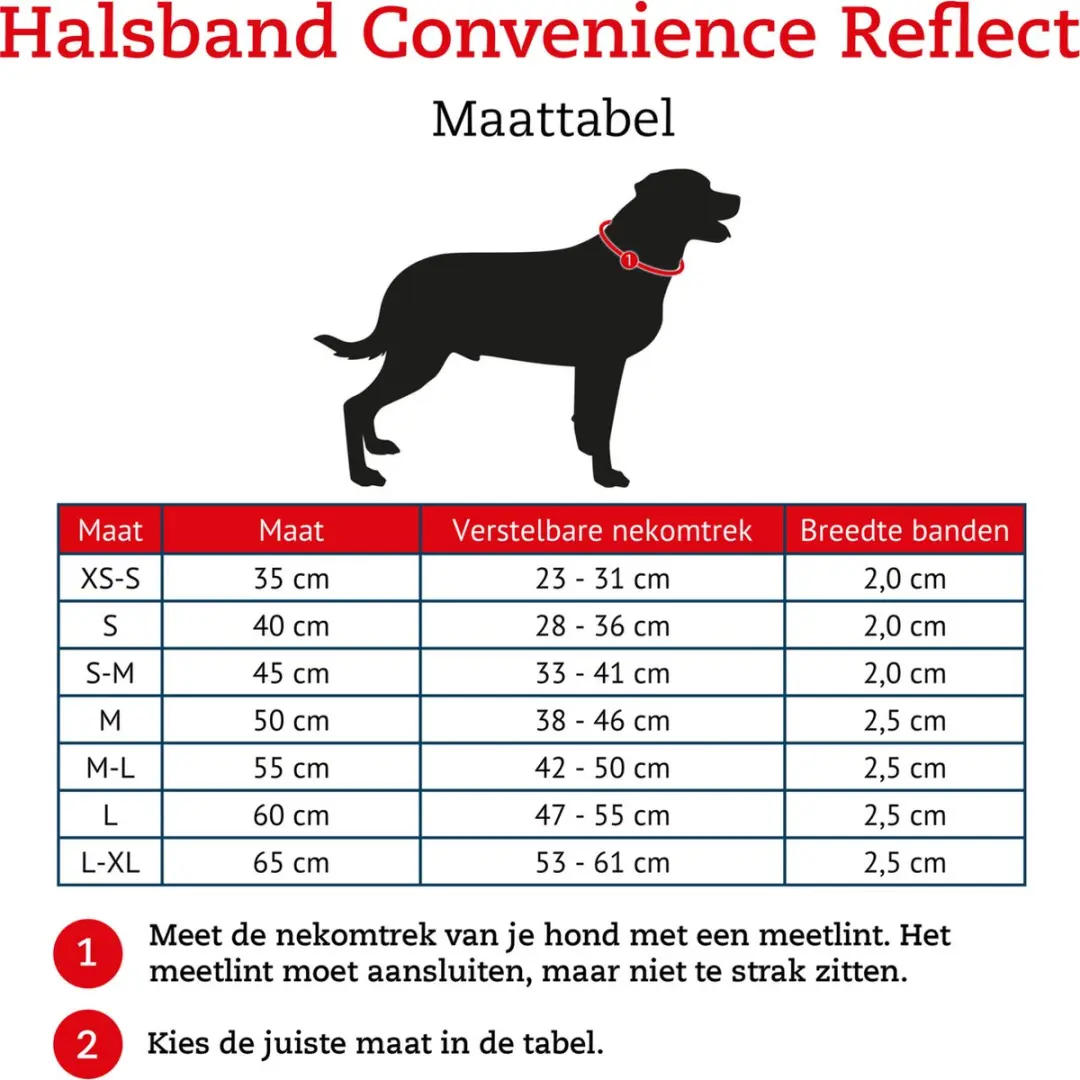 Halsband Convenience Reflect

Maattabel

1

| Maat | Maat | Verstelbare nekomtrek | Breedte banden |
|---|---|---|---|
| XS-S | 35 cm | 23 - 31 cm | 2,0 cm |
| S | 40 cm | 28 - 36 cm | 2,0 cm |
| S-M | 45 cm | 33 - 41 cm | 2,0 cm |
| M | 50 cm | 38 - 46 cm | 2,5 cm |
| M-L | 55 cm | 42 - 50 cm | 2,5 cm |
| L | 60 cm | 47 - 55 cm | 2,5 cm |
| L-XL | 65 cm | 53 - 61 cm | 2,5 cm |

1 Meet de nekomtrek van je hond met een meetlint. Het meetlint moet aansluiten, maar niet te strak zitten.

2 Kies de juiste maat in de tabel.